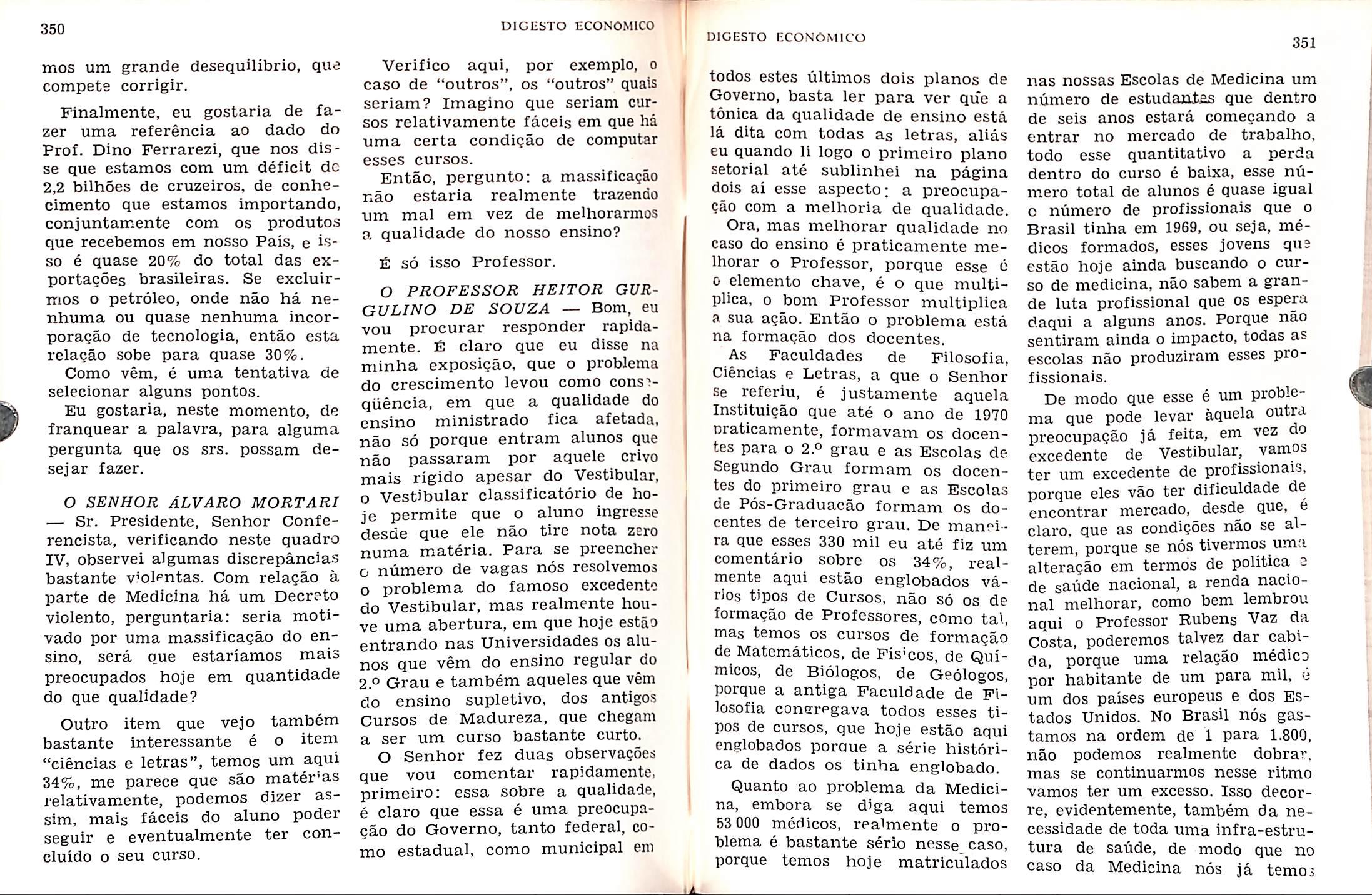 350

DIGESTO ECONÔMICO

mos um grande desequilíbrio, que compete corrigir.

Finalmente, eu gostaria de fazer uma referência ao dado do Prof. Dino Ferrarezi, que nos disse que estamos com um déficit de 2,2 bilhões de cruzeiros, de conhecimento que estamos importando, conjuntamente com os produtos que recebemos em nosso País, e isso é quase 20% do total das exportações brasileiras. Se excluirmos o petróleo, onde não há nenhuma ou quase nenhuma incorporação de tecnologia, então esta relação sobe para quase 30%.

Como vêm, é uma tentativa de selecionar alguns pontos.

Eu gostaria, neste momento, de franquear a palavra, para alguma pergunta que os srs. possam desejar fazer.

O SENHOR ÁLVARO MORTARI — Sr. Presidente, Senhor Conferencista, verificando neste quadro IV, observei algumas discrepâncias bastante violentas. Com relação à parte de Medicina há um Decreto violento, perguntaria: seria motivado por uma massificação do ensino, será que estaríamos mais preocupados hoje em quantidade do que qualidade?

Outro item que vejo também bastante interessante é o item "ciências e letras", temos um aqui 34%, me parece que são matérias relativamente, podemos dizer assim, mais fáceis do aluno poder seguir e eventualmente ter concluído o seu curso.

Verifico aqui, por exemplo, o caso de "outros", os "outros" quais seriam? Imagino que seriam cursos relativamente fáceis em que há uma certa condição de computar esses cursos.

Então, pergunto: a massificação não estaria realmente trazendo um mal em vez de melhorarmos a qualidade do nosso ensino?

É só isso Professor.

O PROFESSOR HEITOR GURGULINO DE SOUZA — Bom, eu vou procurar responder rapidamente. É claro que eu disse na minha exposição, que o problema do crescimento levou como conseqüência, em que a qualidade do ensino ministrado fica afetada, não só porque entram alunos que não passaram por aquele crivo mais rígido apesar do Vestibular, o Vestibular classificatório de hoje permite que o aluno ingresse desde que ele não tire nota zero numa matéria. Para se preencher o número de vagas nós resolvemos o problema do famoso excedente do Vestibular, mas realmente houve uma abertura, em que hoje estão entrando nas Universidades os alunos que vêm do ensino regular do 2.º Grau e também aqueles que vêm do ensino supletivo, dos antigos Cursos de Madureza, que chegam a ser um curso bastante curto.

O Senhor fez duas observações que vou comentar rapidamente, primeiro: essa sobre a qualidade, é claro que essa é uma preocupação do Governo, tanto federal, como estadual, como municipal em

DIGESTO ECONÔMICO

351

todos estes últimos dois planos de Governo, basta ler para ver que a tônica da qualidade de ensino está lá dita com todas as letras, aliás eu quando li logo o primeiro plano setorial até sublinhei na página dois aí esse aspecto: a preocupação com a melhoria de qualidade.

Ora, mas melhorar qualidade no caso do ensino é praticamente melhorar o Professor, porque esse é o elemento chave, é o que multiplica, o bom Professor multiplica a sua ação. Então o problema está na formação dos docentes.

As Faculdades de Filosofia, Ciências e Letras, a que o Senhor se referiu, é justamente aquela Instituição que até o ano de 1970 praticamente, formavam os docentes para o 2.º grau e as Escolas de Segundo Grau formam os docentes do primeiro grau e as Escolas de Pós-Graduacão formam os docentes de terceiro grau. De maneira que esses 330 mil eu até fiz um comentário sobre os 34%, realmente aqui estão englobados vários tipos de Cursos, não só os de formação de Professores, como tal, mas temos os cursos de formação de Matemáticos, de Físicos, de Químicos, de Biólogos, de Geólogos, porque a antiga Faculdade de Filosofia congregava todos esses tipos de cursos, que hoje estão aqui englobados porque a série histórica de dados os tinha englobado.

Quanto ao problema da Medicina, embora se diga aqui temos 53 000 médicos, realmente o problema é bastante sério nesse caso, porque temos hoje matriculados nas nossas Escolas de Medicina um número de estudantes que dentro de seis anos estará começando a entrar no mercado de trabalho, todo esse quantitativo a perda dentro do curso é baixa, esse número total de alunos é quase igual o número de profissionais que o Brasil tinha em 1969, ou seja, médicos formados, esses jovens que estão hoje ainda buscando o curso de medicina, não sabem a grande luta profissional que os espera daqui a alguns anos. Porque não sentiram ainda o impacto, todas as escolas não produziram esses profissionais.

De modo que esse é um problema que pode levar àquela outra preocupação já feita, em vez do excedente de Vestibular, vamos ter um excedente de profissionais, porque eles vão ter dificuldade de encontrar mercado, desde que, é claro, que as condições não se alterem, porque se nós tivermos uma alteração em termos de política e de saúde nacional, a renda nacional melhorar, como bem lembrou aqui o Professor Rubens Vaz da Costa, poderemos talvez dar cabida, porque uma relação médico por habitante de um para mil, é um dos países europeus e dos Estados Unidos. No Brasil nós gastamos na ordem de 1 para 1.800, não podemos realmente dobrar, mas se continuarmos nesse ritmo vamos ter um excesso. Isso decorre, evidentemente, também da necessidade de toda uma infra-estrutura de saúde, de modo que no caso da Medicina nós já temos